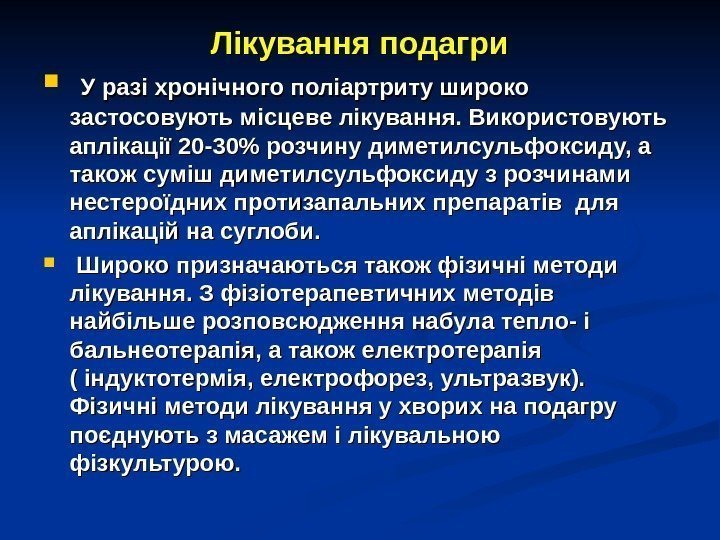 Лікування подагри

У разі хронічного поліартриту широко застосовують місцеве лікування. Використовують аплікації 20-30% розчину диметилсульфоксиду, а також суміш диметилсульфоксиду з розчинами нестероїдних протизапальних препаратів для аплікацій на суглоби.

Широко призначаються також фізичні методи лікування. З фізіотерапевтичних методів найбільше розповсюдження набула тепло- і бальнеотерапія, а також електротерапія ( індуктотермія, електрофорез, ультразвук). Фізичні методи лікування у хворих на подагру поєднують з масажем і лікувальною фізкультурою.